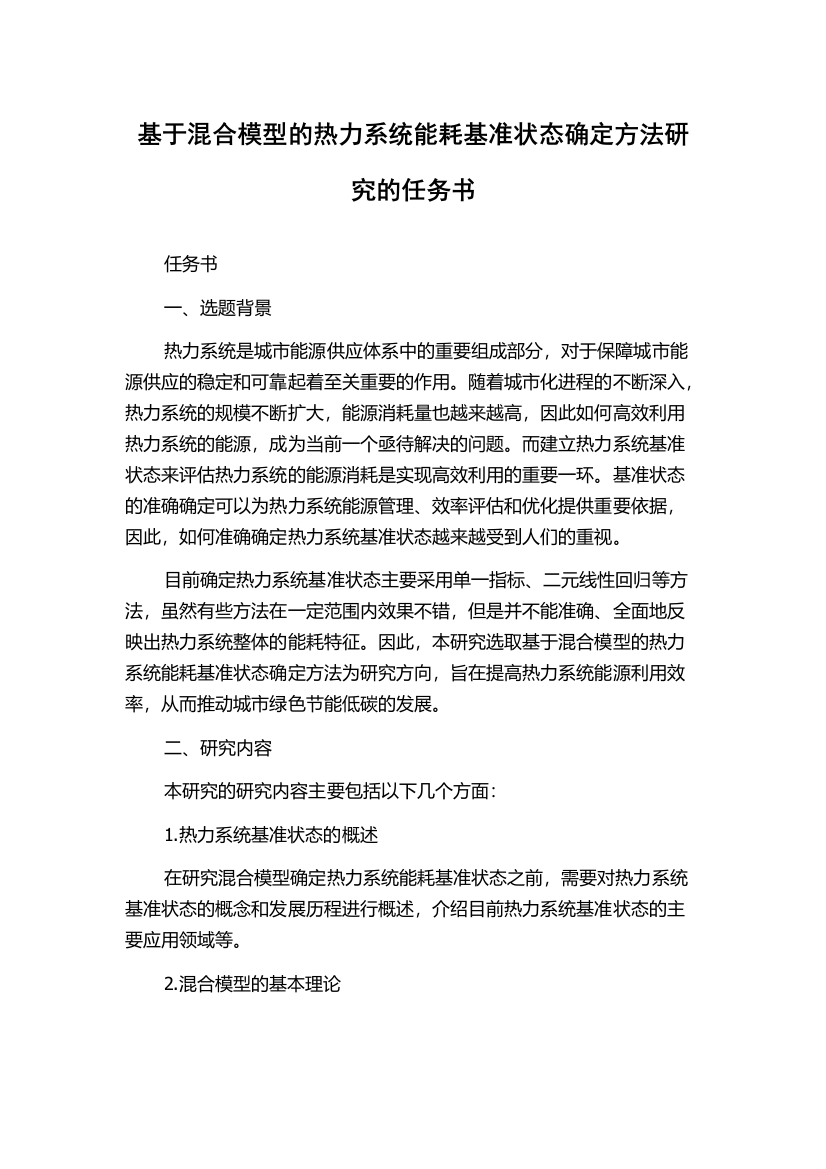 基于混合模型的热力系统能耗基准状态确定方法研究的任务书

任务书

一、选题背景

热力系统是城市能源供应体系中的重要组成部分，对于保障城市能源供应的稳定和可靠起着至关重要的作用。随着城市化进程的不断深入，热力系统的规模不断扩大，能源消耗量也越来越高，因此如何高效利用热力系统的能源，成为当前一个亟待解决的问题。而建立热力系统基准状态来评估热力系统的能源消耗是实现高效利用的重要一环。基准状态的准确确定可以为热力系统能源管理、效率评估和优化提供重要依据，因此，如何准确确定热力系统基准状态越来越受到人们的重视。

目前确定热力系统基准状态主要采用单一指标、二元线性回归等方法，虽然有些方法在一定范围内效果不错，但是并不能准确、全面地反映出热力系统整体的能耗特征。因此，本研究选取基于混合模型的热力系统能耗基准状态确定方法为研究方向，旨在提高热力系统能源利用效率，从而推动城市绿色节能低碳的发展。

二、研究内容

本研究的研究内容主要包括以下几个方面：

1.热力系统基准状态的概述

在研究混合模型确定热力系统能耗基准状态之前，需要对热力系统基准状态的概念和发展历程进行概述，介绍目前热力系统基准状态的主要应用领域等。

2.混合模型的基本理论